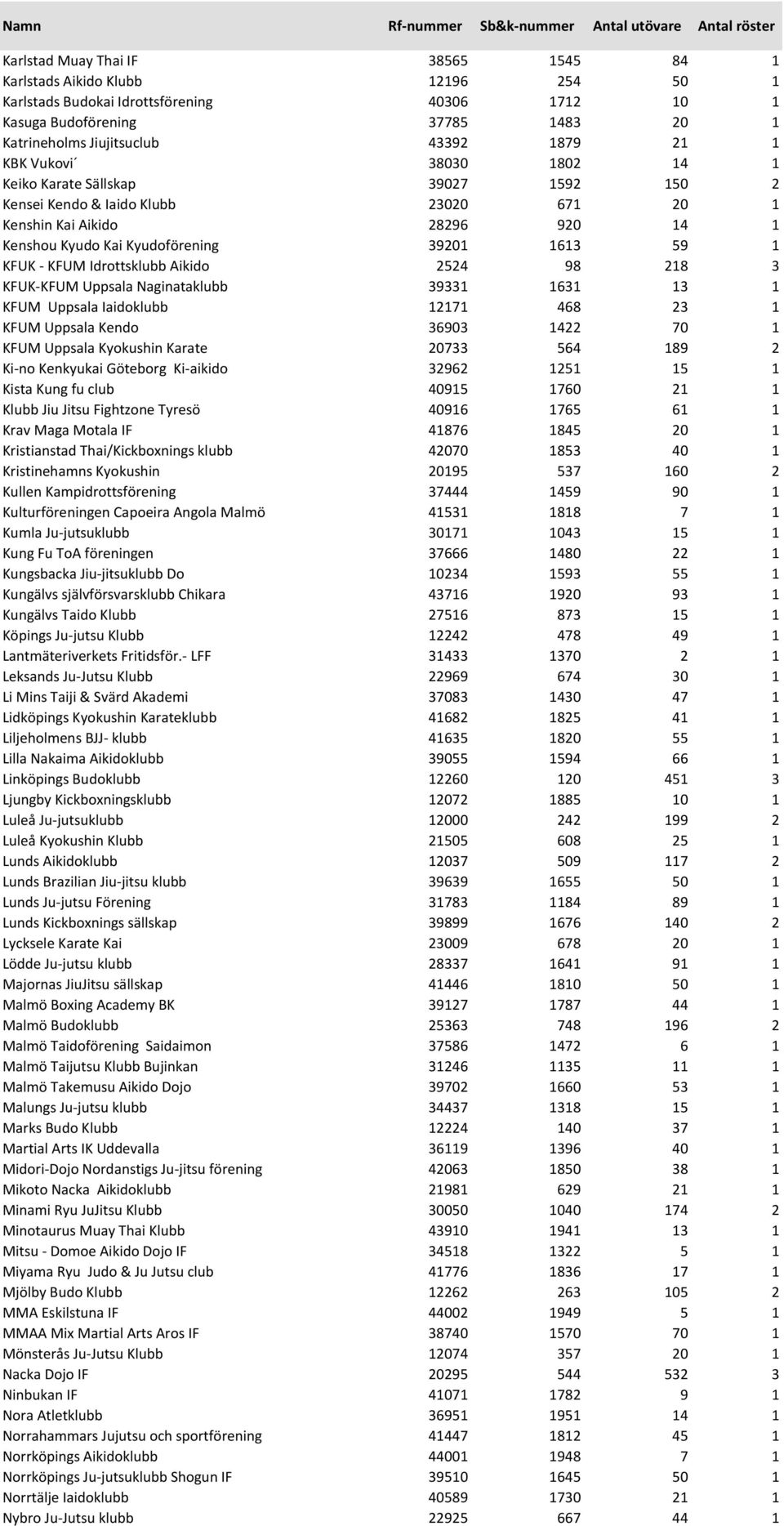 | Namn | Rf-nummer | Sb&k-nummer | Antal utövare | Antal röster |
|---|---|---|---|---|
| Karlstad Muay Thai IF | 38565 | 1545 | 84 | 1 |
| Karlstads Aikido Klubb | 12196 | 254 | 50 | 1 |
| Karlstads Budokai Idrottsförening | 40306 | 1712 | 10 | 1 |
| Kasuga Budoförening | 37785 | 1483 | 20 | 1 |
| Katrineholms Jiujitsuclub | 43392 | 1879 | 21 | 1 |
| KBK Vukovi´ | 38030 | 1802 | 14 | 1 |
| Keiko Karate Sällskap | 39027 | 1592 | 150 | 2 |
| Kensei Kendo & Iaido Klubb | 23020 | 671 | 20 | 1 |
| Kenshin Kai Aikido | 28296 | 920 | 14 | 1 |
| Kenshou Kyudo Kai Kyudoförening | 39201 | 1613 | 59 | 1 |
| KFUK - KFUM Idrottsklubb Aikido | 2524 | 98 | 218 | 3 |
| KFUK-KFUM Uppsala Naginataklubb | 39331 | 1631 | 13 | 1 |
| KFUM Uppsala Iaidoklubb | 12171 | 468 | 23 | 1 |
| KFUM Uppsala Kendo | 36903 | 1422 | 70 | 1 |
| KFUM Uppsala Kyokushin Karate | 20733 | 564 | 189 | 2 |
| Ki-no Kenkyukai Göteborg Ki-aikido | 32962 | 1251 | 15 | 1 |
| Kista Kung fu club | 40915 | 1760 | 21 | 1 |
| Klubb Jiu Jitsu Fightzone Tyresö | 40916 | 1765 | 61 | 1 |
| Krav Maga Motala IF | 41876 | 1845 | 20 | 1 |
| Kristianstad Thai/Kickboxnings klubb | 42070 | 1853 | 40 | 1 |
| Kristinehamns Kyokushin | 20195 | 537 | 160 | 2 |
| Kullen Kampidrottsförening | 37444 | 1459 | 90 | 1 |
| Kulturföreningen Capoeira Angola Malmö | 41531 | 1818 | 7 | 1 |
| Kumla Ju-jutsuklubb | 30171 | 1043 | 15 | 1 |
| Kung Fu ToA föreningen | 37666 | 1480 | 22 | 1 |
| Kungsbacka Jiu-jitsuklubb Do | 10234 | 1593 | 55 | 1 |
| Kungälvs självförsvarsklubb Chikara | 43716 | 1920 | 93 | 1 |
| Kungälvs Taido Klubb | 27516 | 873 | 15 | 1 |
| Köpings Ju-jutsu Klubb | 12242 | 478 | 49 | 1 |
| Lantmäteriverkets Fritidsför.- LFF | 31433 | 1370 | 2 | 1 |
| Leksands Ju-Jutsu Klubb | 22969 | 674 | 30 | 1 |
| Li Mins Taiji & Svärd Akademi | 37083 | 1430 | 47 | 1 |
| Lidköpings Kyokushin Karateklubb | 41682 | 1825 | 41 | 1 |
| Liljeholmens BJJ- klubb | 41635 | 1820 | 55 | 1 |
| Lilla Nakaima Aikidoklubb | 39055 | 1594 | 66 | 1 |
| Linköpings Budoklubb | 12260 | 120 | 451 | 3 |
| Ljungby Kickboxningsklubb | 12072 | 1885 | 10 | 1 |
| Luleå Ju-jutsuklubb | 12000 | 242 | 199 | 2 |
| Luleå Kyokushin Klubb | 21505 | 608 | 25 | 1 |
| Lunds Aikidoklubb | 12037 | 509 | 117 | 2 |
| Lunds Brazilian Jiu-jitsu klubb | 39639 | 1655 | 50 | 1 |
| Lunds Ju-jutsu Förening | 31783 | 1184 | 89 | 1 |
| Lunds Kickboxnings sällskap | 39899 | 1676 | 140 | 2 |
| Lycksele Karate Kai | 23009 | 678 | 20 | 1 |
| Lödde Ju-jutsu klubb | 28337 | 1641 | 91 | 1 |
| Majornas JiuJitsu sällskap | 41446 | 1810 | 50 | 1 |
| Malmö Boxing Academy BK | 39127 | 1787 | 44 | 1 |
| Malmö Budoklubb | 25363 | 748 | 196 | 2 |
| Malmö Taidoförening Saidaimon | 37586 | 1472 | 6 | 1 |
| Malmö Taijutsu Klubb Bujinkan | 31246 | 1135 | 11 | 1 |
| Malmö Takemusu Aikido Dojo | 39702 | 1660 | 53 | 1 |
| Malungs Ju-jutsu klubb | 34437 | 1318 | 15 | 1 |
| Marks Budo Klubb | 12224 | 140 | 37 | 1 |
| Martial Arts IK Uddevalla | 36119 | 1396 | 40 | 1 |
| Midori-Dojo Nordanstigs Ju-jitsu förening | 42063 | 1850 | 38 | 1 |
| Mikoto Nacka Aikidoklubb | 21981 | 629 | 21 | 1 |
| Minami Ryu JuJitsu Klubb | 30050 | 1040 | 174 | 2 |
| Minotaurus Muay Thai Klubb | 43910 | 1941 | 13 | 1 |
| Mitsu - Domoe Aikido Dojo IF | 34518 | 1322 | 5 | 1 |
| Miyama Ryu Judo & Ju Jutsu club | 41776 | 1836 | 17 | 1 |
| Mjölby Budo Klubb | 12262 | 263 | 105 | 2 |
| MMA Eskilstuna IF | 44002 | 1949 | 5 | 1 |
| MMAA Mix Martial Arts Aros IF | 38740 | 1570 | 70 | 1 |
| Mönsterås Ju-Jutsu Klubb | 12074 | 357 | 20 | 1 |
| Nacka Dojo IF | 20295 | 544 | 532 | 3 |
| Ninbukan IF | 41071 | 1782 | 9 | 1 |
| Nora Atletklubb | 36951 | 1951 | 14 | 1 |
| Norrahammars Jujutsu och sportförening | 41447 | 1812 | 45 | 1 |
| Norrköpings Aikidoklubb | 44001 | 1948 | 7 | 1 |
| Norrköpings Ju-jutsuklubb Shogun IF | 39510 | 1645 | 50 | 1 |
| Norrtälje Iaidoklubb | 40589 | 1730 | 21 | 1 |
| Nybro Ju-Jutsu klubb | 22925 | 667 | 44 | 1 |